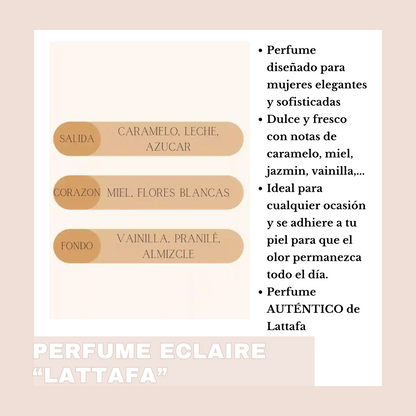 SALIDA
CARAMELO, LECHE, AZUCAR

CORAZON
MIEL, FLORES BLANCAS

FONDO
VAINILLA, PRANILÉ, ALMIZCLE

• Perfume diseñado para mujeres elegantes y sofisticadas
• Dulce y fresco con notas de caramelo, miel, jazmin, vainilla,...
• Ideal para cualquier ocasión y se adhiere a tu piel para que el olor permanezca todo el día.
• Perfume AUTÉNTICO de Lattafa

PERFUME ECLAIRE
"LATTAFA"